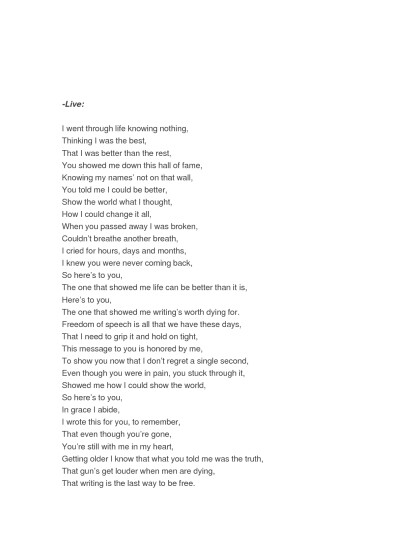 -Live:

I went through life knowing nothing,
Thinking I was the best,
That I was better than the rest,
You showed me down this hall of fame,
Knowing my names' not on that wall,
You told me I could be better,
Show the world what I thought,
How I could change it all,
When you passed away I was broken,
Couldn't breathe another breath,
I cried for hours, days and months,
I knew you were never coming back,
So here's to you,
The one that showed me life can be better than it is,
Here's to you,
The one that showed me writing's worth dying for.
Freedom of speech is all that we have these days,
That I need to grip it and hold on tight,
This message to you is honored by me,
To show you now that I don't regret a single second,
Even though you were in pain, you stuck through it,
Showed me how I could show the world,
So here's to you,
In grace I abide,
I wrote this for you, to remember,
That even though you're gone,
You're still with me in my heart,
Getting older I know that what you told me was the truth,
That gun's get louder when men are dying,
That writing is the last way to be free.